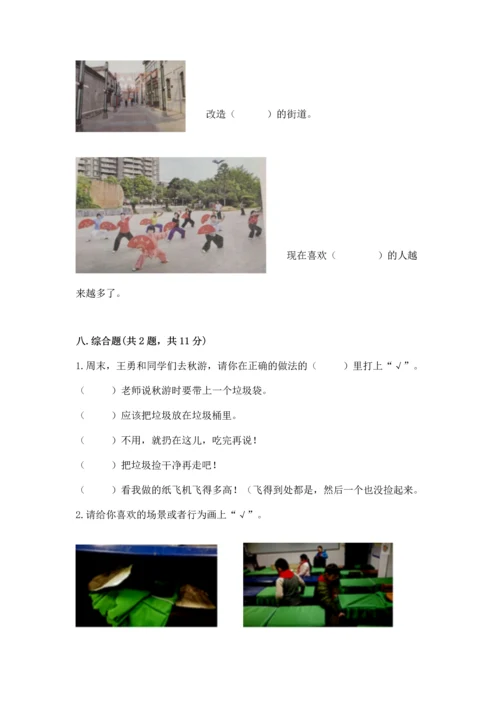 改造（　　）的街道。

现在喜欢（　　　）的人越来越多了。

八. 综合题（共 2 题，共 11 分）

1. 周末，王勇和同学们去秋游，请你在正确的做法的（　　）里打上“√”。

（　　）老师说秋游时要带上一个垃圾袋。

（　　）应该把垃圾放在垃圾桶里。

（　　）不用，就扔在这儿，吃完再说！

（　　）把垃圾捡干净再走吧！

（　　）看我做的纸飞机飞得多高！（飞得到处都是，然后一个也没捡起来。

2. 请给你喜欢的场景或者行为画上“√”。